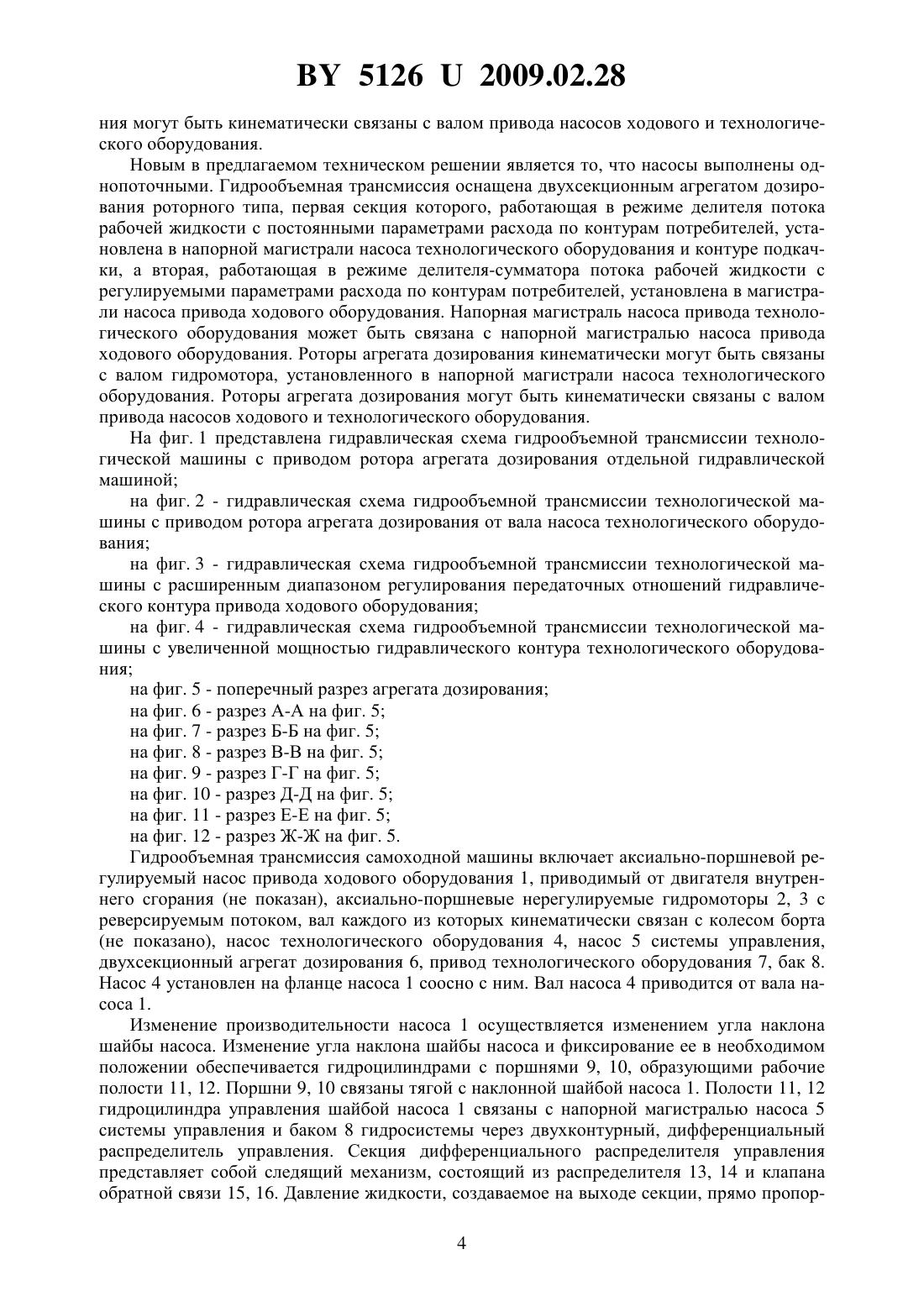 BY 5126 U 2009.02.28

ния могут быть кинематически связаны с валом привода насосов ходового и технологического оборудования.

Новым в предлагаемом техническом решении является то, что насосы выполнены однопоточными. Гидрообъемная трансмиссия оснащена двухсекционным агрегатом дозирования роторного типа, первая секция которого, работающая в режиме делителя потока рабочей жидкости с постоянными параметрами расхода по контурам потребителей, установлена в напорной магистрали насоса технологического оборудования и контуре подкачки, а вторая, работающая в режиме делителя-сумматора потока рабочей жидкости с регулируемыми параметрами расхода по контурам потребителей, установлена в магистрали насоса привода ходового оборудования. Напорная магистраль насоса привода технологического оборудования может быть связана с напорной магистралью насоса привода ходового оборудования. Роторы агрегата дозирования кинематически могут быть связаны с валом гидромотора, установленного в напорной магистрали насоса технологического оборудования. Роторы агрегата дозирования могут быть кинематически связаны с валом привода насосов ходового и технологического оборудования.

На фиг. 1 представлена гидравлическая схема гидрообъемной трансмиссии технологической машины с приводом ротора агрегата дозирования отдельной гидравлической машиной;

на фиг. 2 - гидравлическая схема гидрообъемной трансмиссии технологической машины с приводом ротора агрегата дозирования от вала насоса технологического оборудования;

на фиг. 3 - гидравлическая схема гидрообъемной трансмиссии технологической машины с расширенным диапазоном регулирования передаточных отношений гидравлического контура привода ходового оборудования;

на фиг. 4 - гидравлическая схема гидрообъемной трансмиссии технологической машины с увеличенной мощностью гидравлического контура технологического оборудования;

на фиг. 5 - поперечный разрез агрегата дозирования;
на фиг. 6 - разрез А-А на фиг. 5;
на фиг. 7 - разрез Б-Б на фиг. 5;
на фиг. 8 - разрез В-В на фиг. 5;
на фиг. 9 - разрез Г-Г на фиг. 5;
на фиг. 10 - разрез Д-Д на фиг. 5;
на фиг. 11 - разрез Е-Е на фиг. 5;
на фиг. 12 - разрез Ж-Ж на фиг. 5.

Гидрообъемная трансмиссия самоходной машины включает аксиально-поршневой регулируемый насос привода ходового оборудования 1, приводимый от двигателя внутреннего сгорания (не показан), аксиально-поршневые нерегулируемые гидромоторы 2, 3 с реверсируемым потоком, вал каждого из которых кинематически связан с колесом борта (не показано), насос технологического оборудования 4, насос 5 системы управления, двухсекционный агрегат дозирования 6, привод технологического оборудования 7, бак 8. Насос 4 установлен на фланце насоса 1 соосно с ним. Вал насоса 4 приводится от вала насоса 1.

Изменение производительности насоса 1 осуществляется изменением угла наклона шайбы насоса. Изменение угла наклона шайбы насоса и фиксирование ее в необходимом положении обеспечивается гидроцилиндрами с поршнями 9, 10, образующими рабочие полости 11, 12. Поршни 9, 10 связаны тягой с наклонной шайбой насоса 1. Полости 11, 12 гидроцилиндра управления шайбой насоса 1 связаны с напорной магистралью насоса 5 системы управления и баком 8 гидросистемы через двухконтурный, дифференциальный распределитель управления. Секция дифференциального распределителя управления представляет собой следящий механизм, состоящий из распределителя 13, 14 и клапана обратной связи 15, 16. Давление жидкости, создаваемое на выходе секции, прямо пропор-

4